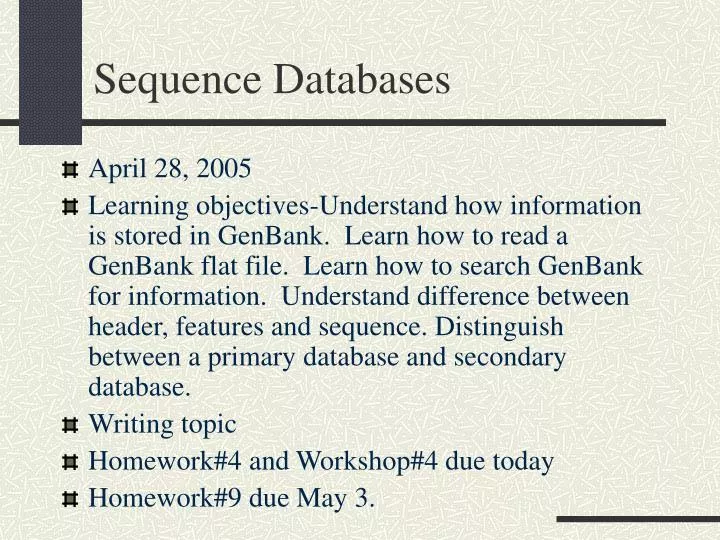 Sequence Databases

April 28, 2005

Learning objectives-Understand how information is stored in GenBank.  Learn how to read a GenBank flat file.  Learn how to search GenBank for information.  Understand difference between header, features and sequence. Distinguish between a primary database and secondary database.

Writing topic

Homework#4 and Workshop#4 due today

Homework#9 due May 3.